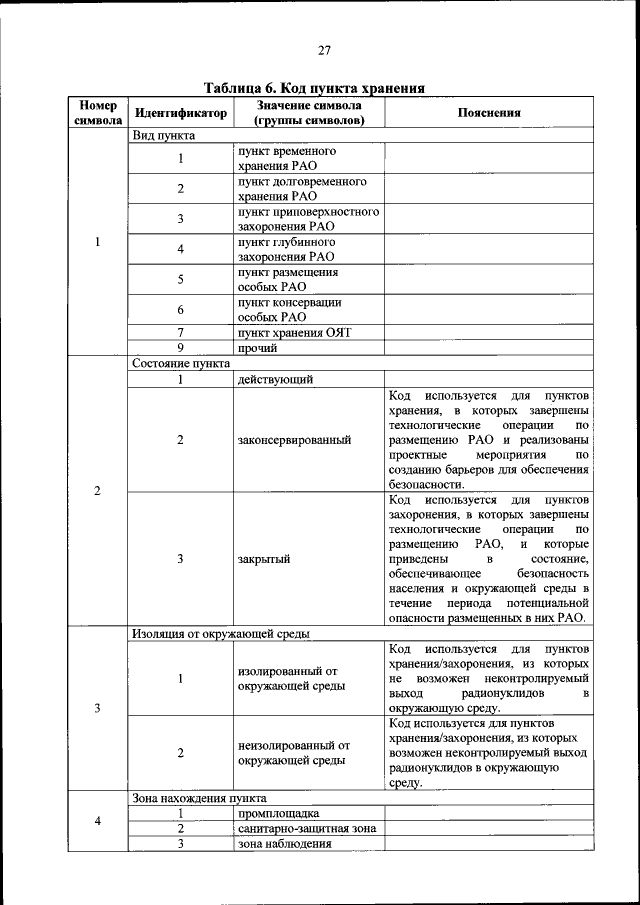 27

Таблица 6. Код пункта хранения

| Номер символа | Идентификатор | Значение символа (группы символов) | Пояснения |
|---|---|---|---|
| 1 | Вид пункта | | |
| | 1 | пункт временного хранения РАО | |
| | 2 | пункт долговременного хранения РАО | |
| | 3 | пункт приповерхностного захоронения РАО | |
| | 4 | пункт глубинного захоронения РАО | |
| | 5 | пункт размещения особых РАО | |
| | 6 | пункт консервации особых РАО | |
| | 7 | пункт хранения ОЯТ | |
| | 9 | прочий | |
| 2 | Состояние пункта | | |
| | 1 | действующий | |
| | 2 | законсервированный | Код используется для пунктов хранения, в которых завершены технологические операции по размещению РАО и реализованы проектные мероприятия по созданию барьеров для обеспечения безопасности. |
| | 3 | закрытый | Код используется для пунктов захоронения, в которых завершены технологические операции по размещению РАО, и которые приведены в состояние, обеспечивающее безопасность населения и окружающей среды в течение периода потенциальной опасности размещенных в них РАО. |
| 3 | Изоляция от окружающей среды | | |
| | 1 | изолированный от окружающей среды | Код используется для пунктов хранения/захоронения, из которых не возможен неконтролируемый выход радионуклидов в окружающую среду. |
| | 2 | неизолированный от окружающей среды | Код используется для пунктов хранения/захоронения, из которых возможен неконтролируемый выход радионуклидов в окружающую среду. |
| 4 | Зона нахождения пункта | | |
| | 1 | промплощадка | |
| | 2 | санитарно-защитная зона | |
| | 3 | зона наблюдения | |